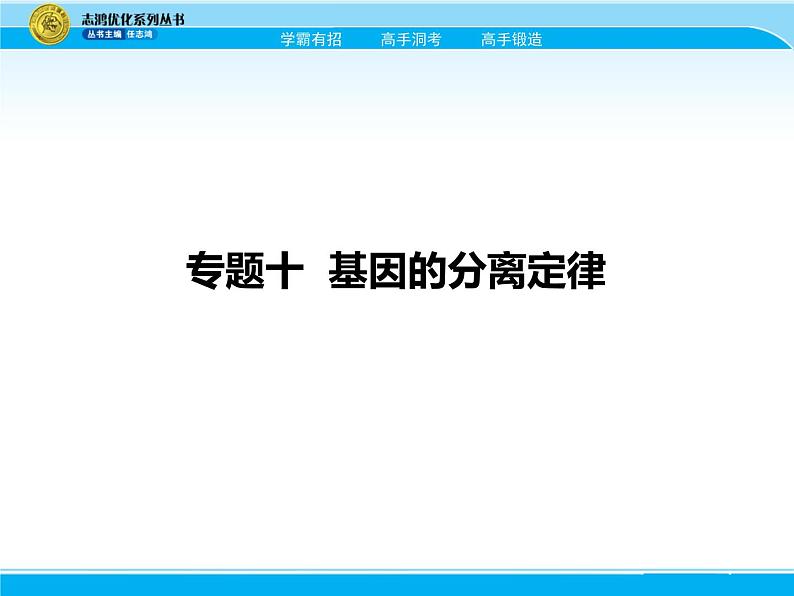 志鸿优化系列丛书
丛书主编 任志鸿

学霸有招　高手洞考　高手锻造

专题十 基因的分离定律